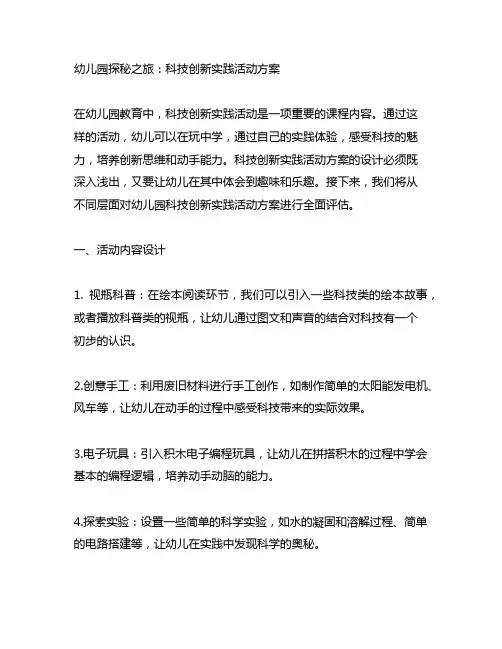 幼儿园探秘之旅：科技创新实践活动方案

在幼儿园教育中，科技创新实践活动是一项重要的课程内容。通过这样的活动，幼儿可以在玩中学，通过自己的实践体验，感受科技的魅力，培养创新思维和动手能力。科技创新实践活动方案的设计必须既深入浅出，又要让幼儿在其中体会到趣味和乐趣。接下来，我们将从不同层面对幼儿园科技创新实践活动方案进行全面评估。

一、活动内容设计

1. 视瓶科普：在绘本阅读环节，我们可以引入一些科技类的绘本故事，或者播放科普类的视瓶，让幼儿通过图文和声音的结合对科技有一个初步的认识。

2.创意手工：利用废旧材料进行手工创作，如制作简单的太阳能发电机、风车等，让幼儿在动手的过程中感受科技带来的实际效果。

3.电子玩具：引入积木电子编程玩具，让幼儿在拼搭积木的过程中学会基本的编程逻辑，培养动手动脑的能力。

4.探索实验：设置一些简单的科学实验，如水的凝固和溶解过程、简单的电路搭建等，让幼儿在实践中发现科学的奥秘。